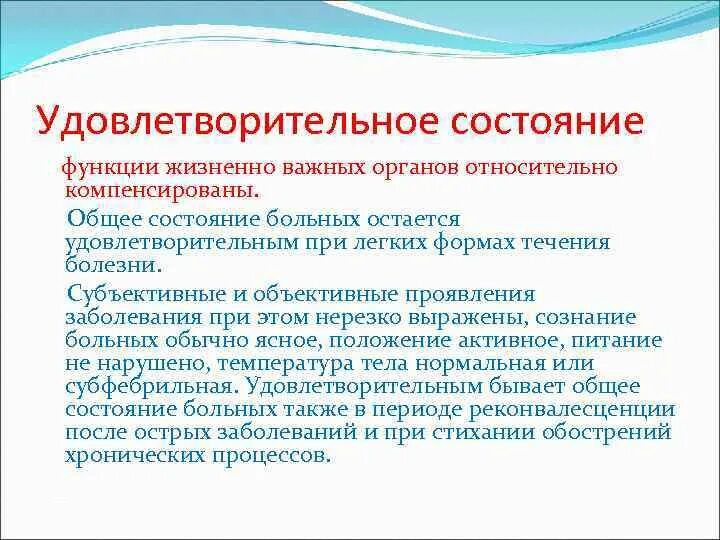 Удовлетворительное состояние

функции жизненно важных органов относительно компенсированы.

Общее состояние больных остается удовлетворительным при легких формах течения болезни.

Субъективные и объективные проявления заболевания при этом нерезко выражены, сознание больных обычно ясное, положение активное, питание не нарушено, температура тела нормальная или субфебрильная. Удовлетворительным бывает общее состояние больных также в периоде реконвалесценции после острых заболеваний и при стихании обострений хронических процессов.